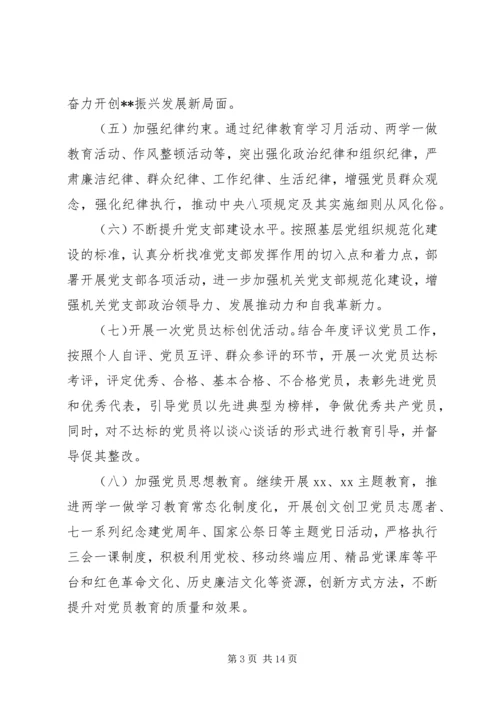 奋力开创**振兴发展新局面。

（五）加强纪律约束。通过纪律教育学习月活动、两学一做教育活动、作风整顿活动等，突出强化政治纪律和组织纪律，严肃廉洁纪律、群众纪律、工作纪律、生活纪律，增强党员群众观念，强化纪律执行，推动中央八项规定及其实施细则从风化俗。

（六）不断提升党支部建设水平。按照基层党组织规范化建设的标准，认真分析找准党支部发挥作用的切入点和着力点，部署开展党支部各项活动，进一步加强机关党支部规范化建设，增强机关党支部政治领导力、发展推动力和自我革新力。

（七）开展一次党员达标创优活动。结合年度评议党员工作，按照个人自评、党员互评、群众参评的环节，开展一次党员达标考评，评定优秀、合格、基本合格、不合格党员，表彰先进党员和优秀代表，引导党员以先进典型为榜样，争做优秀共产党员，同时，对不达标的党员将以谈心谈话的形式进行教育引导，并督导促其整改。

（八）加强党员思想教育。继续开展 xx、xx 主题教育，推进两学一做学习教育常态化制度化，开展创文创卫党员志愿者、七一系列纪念建党周年、国家公祭日等主题党日活动，严格执行三会一课制度，积极利用党校、移动终端应用、精品党课库等平台和红色革命文化、历史廉洁文化等资源，创新方式方法，不断提升对党员教育的质量和效果。

第 3 页 共 14 页